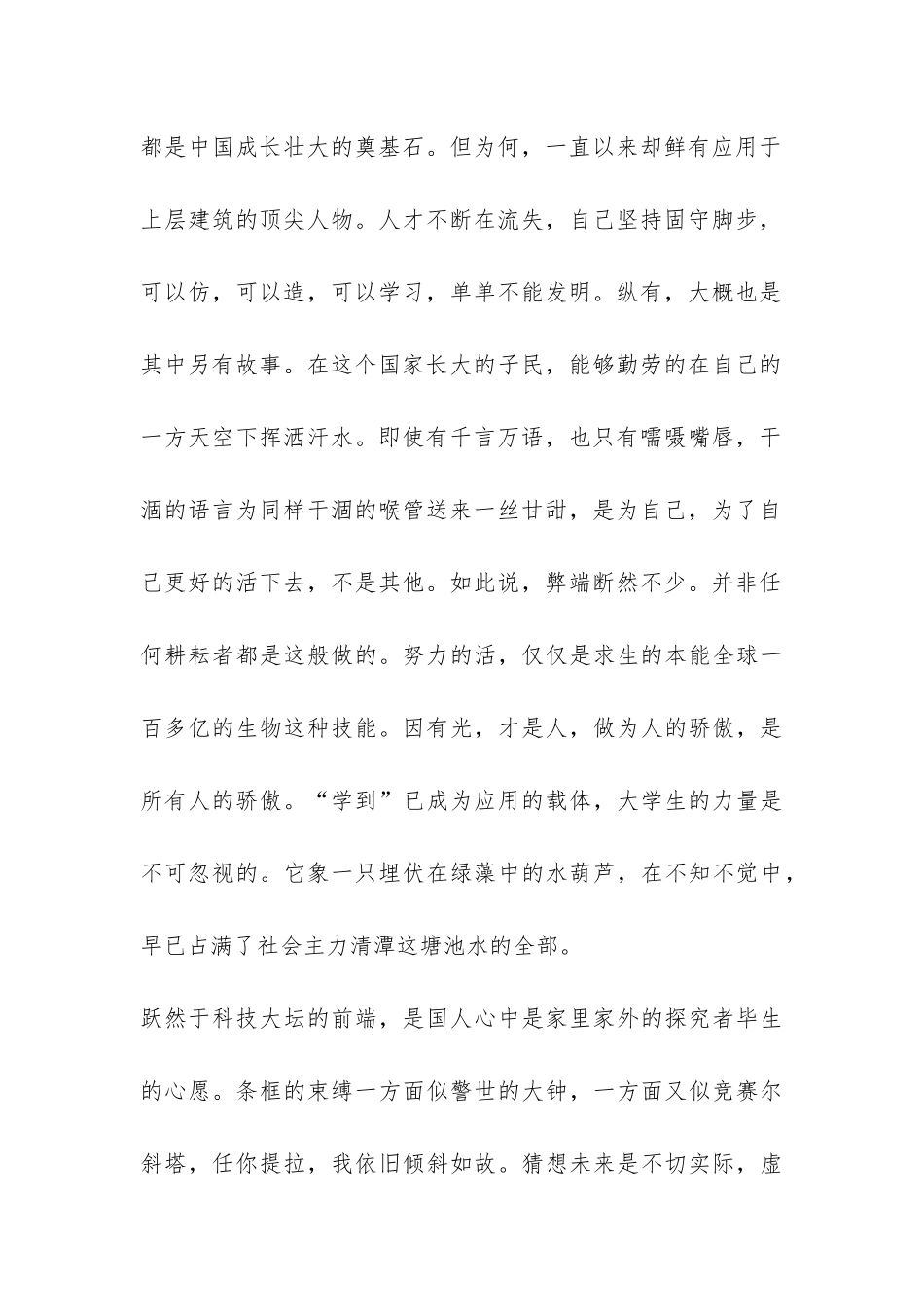 都是中国成长壮大的奠基石。但为何，一直以来却鲜有应用于上层建筑的顶尖人物。人才不断在流失，自己坚持固守脚步，可以仿，可以造，可以学习，单单不能发明。纵有，大概也是其中另有故事。在这个国家长大的子民，能够勤劳的在自己的一方天空下挥洒汗水。即使有千言万语，也只有嚅嗫嘴唇，干涸的语言为同样干涸的喉管送来一丝甘甜，是为自己，为了自己更好的活下去，不是其他。如此说，弊端断然不少。并非任何耕耘者都是这般做的。努力的活，仅仅是求生的本能全球一百多亿的生物这种技能。因有光，才是人，做为人的骄傲，是所有人的骄傲。“学到”已成为应用的载体，大学生的力量是不可忽视的。它象一只埋伏在绿藻中的水葫芦，在不知不觉中，早已占满了社会主力清潭这塘池水的全部。

跃然于科技大坛的前端，是国人心中是家里家外的探究者毕生的心愿。条框的束缚一方面似警世的大钟，一方面又似竞赛尔斜塔，任你提拉，我依旧倾斜如故。猜想未来是不切实际，虚